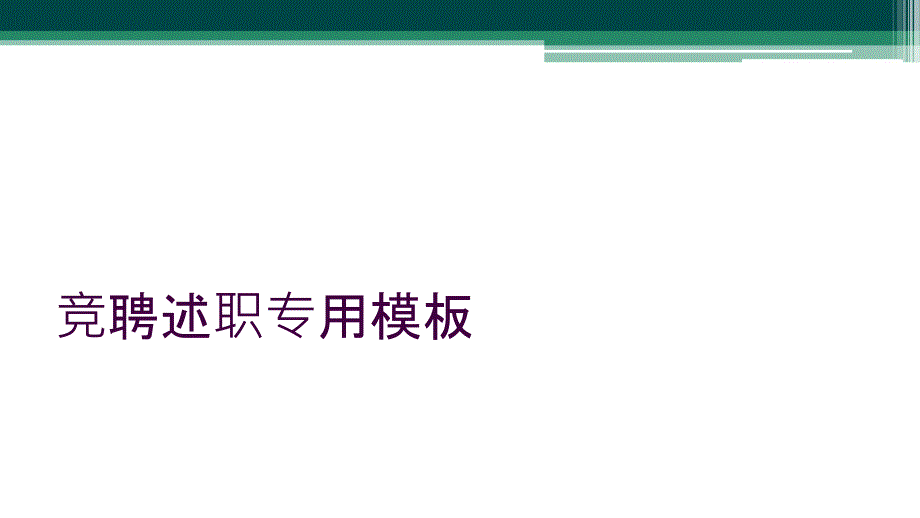 竞聘述职专用模板